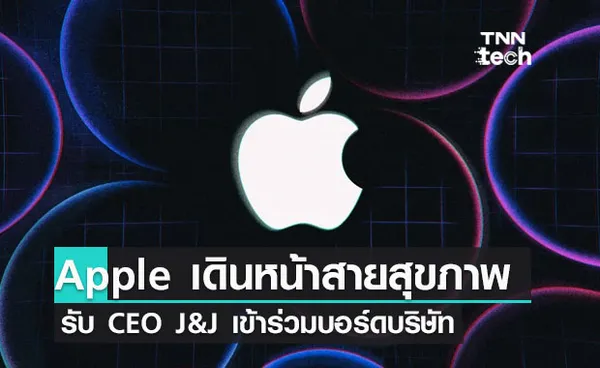 TNN
tech

Apple เดินหน้าสายสุขภาพ
รับ CEO J&J เข้าร่วมบอร์ดบริษัท